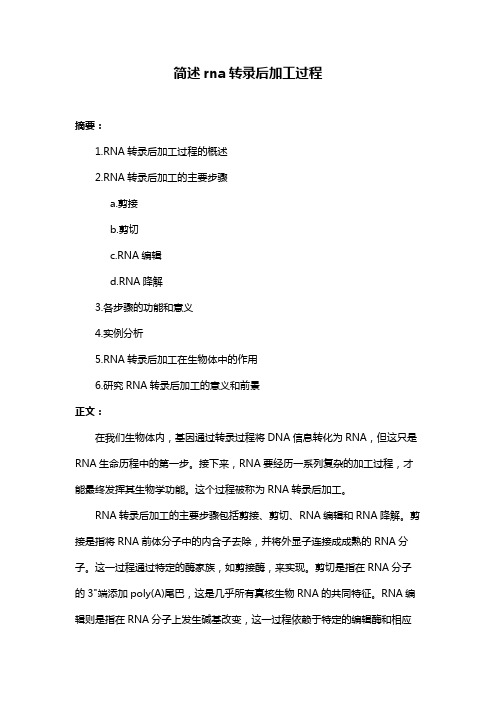 简述 rna 转录后加工过程

摘要：

1.RNA 转录后加工过程的概述

2.RNA 转录后加工的主要步骤

a.剪接

b.剪切

c.RNA 编辑

d.RNA 降解

3.各步骤的功能和意义

4.实例分析

5.RNA 转录后加工在生物体中的作用

6.研究 RNA 转录后加工的意义和前景

正文：

在我们生物体内，基因通过转录过程将 DNA 信息转化为 RNA，但这只是 RNA 生命历程中的第一步。接下来，RNA 要经历一系列复杂的加工过程，才能最终发挥其生物学功能。这个过程被称为 RNA 转录后加工。

RNA 转录后加工的主要步骤包括剪接、剪切、RNA 编辑和 RNA 降解。剪接是指将 RNA 前体分子中的内含子去除，并将外显子连接成成熟的 RNA 分子。这一过程通过特定的酶家族，如剪接酶，来实现。剪切是指在 RNA 分子的 3"端添加 poly(A)尾巴，这是几乎所有真核生物 RNA 的共同特征。RNA 编辑则是指在 RNA 分子上发生碱基改变，这一过程依赖于特定的编辑酶和相应